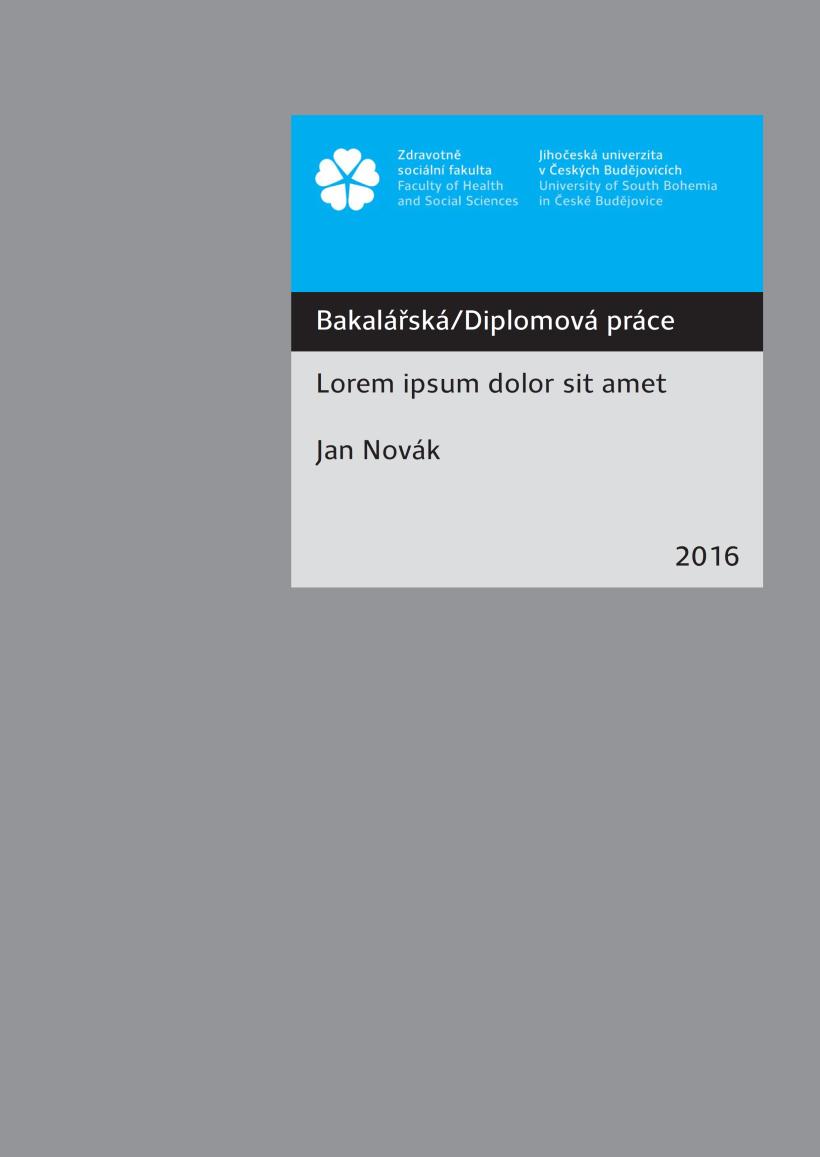 Zdravotně sociální fakulta
Faculty of Health and Social Sciences

Jihočeská univerzita v Českých Budějovicích
University of South Bohemia in České Budějovice

Bakalářská/Diplomová práce

Lorem ipsum dolor sit amet

Jan Novák

2016